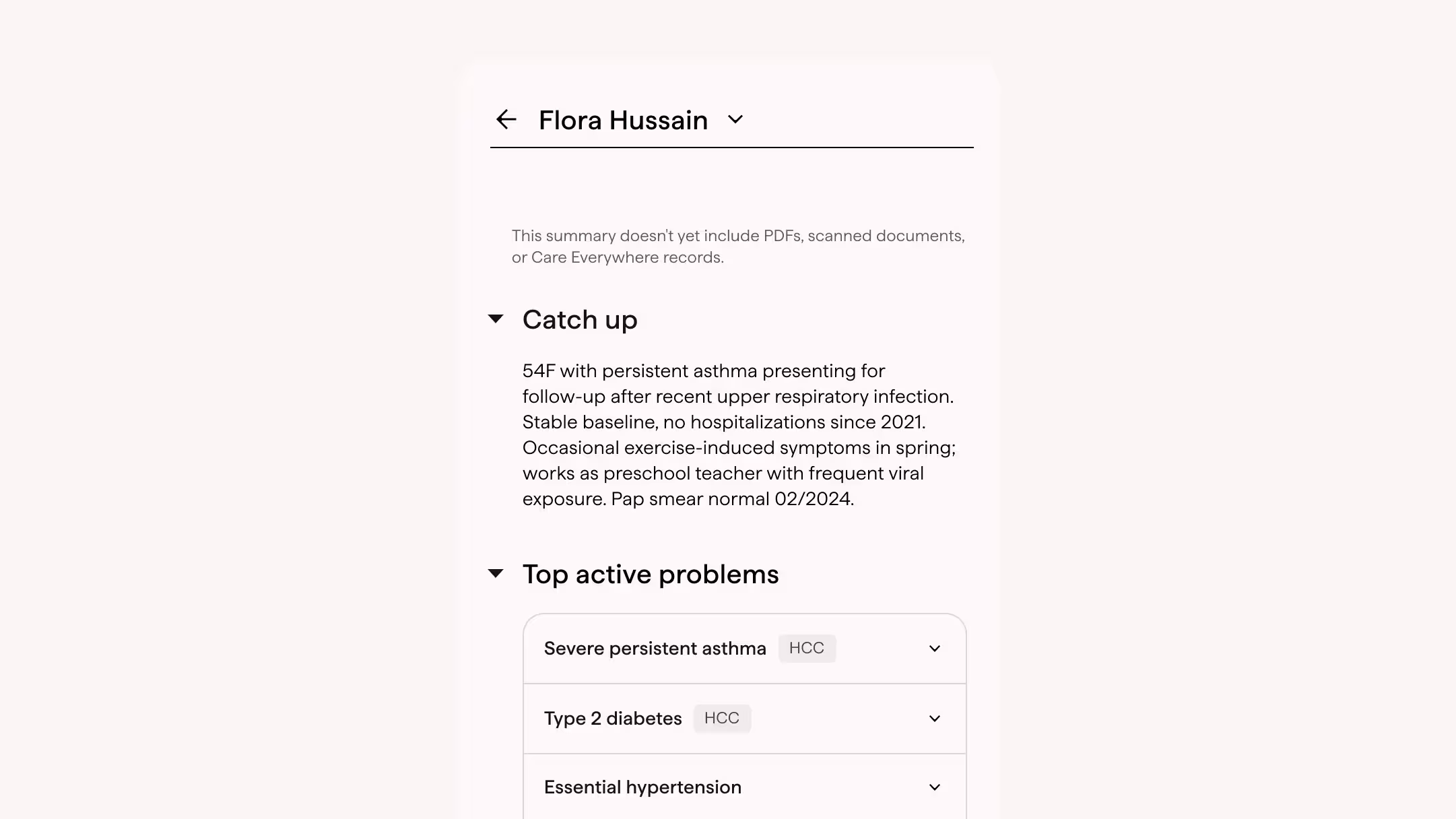 Flora Hussain

This summary doesn't yet include PDFs, scanned documents, or Care Everywhere records.

Catch up

54F with persistent asthma presenting for follow-up after recent upper respiratory infection. Stable baseline, no hospitalizations since 2021. Occasional exercise-induced symptoms in spring; works as preschool teacher with frequent viral exposure. Pap smear normal 02/2024.

Top active problems

Severe persistent asthma HCC

Type 2 diabetes HCC

Essential hypertension